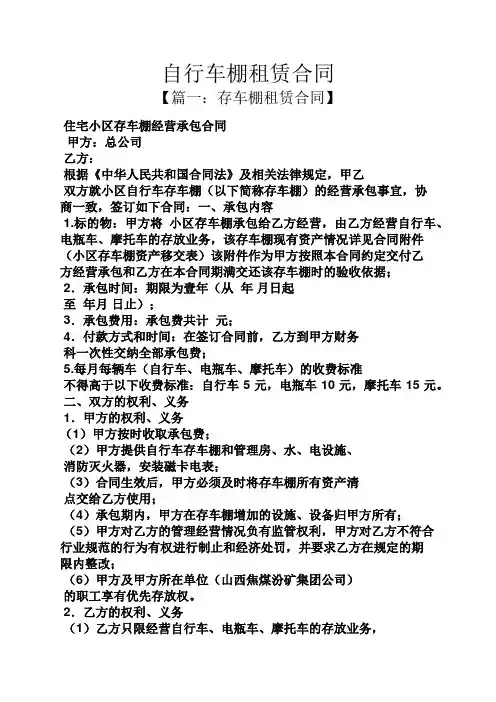 自行车棚租赁合同

【篇一：存车棚租赁合同】

住宅小区存车棚经营承包合同

甲方：总公司

乙方：

根据《中华人民共和国合同法》及相关法律规定，甲乙双方就小区自行车存车棚（以下简称存车棚）的经营承包事宜，协商一致，签订如下合同：一、承包内容

1.标的物：甲方将 小区存车棚承包给乙方经营，由乙方经营自行车、电瓶车、摩托车的存放业务，该存车棚现有资产情况详见合同附件（小区存车棚资产移交表）该附件作为甲方按照本合同约定交付乙方经营承包和乙方在本合同期满交还该存车棚时的验收依据；

2．承包时间：期限为壹年（从 年 月日起至 年月 日止）；

3．承包费用：承包费共计 元；

4．付款方式和时间：在签订合同前，乙方到甲方财务科一次性交纳全部承包费；

5.每月每辆车（自行车、电瓶车、摩托车）的收费标准不得高于以下收费标准：自行车 5 元，电瓶车 10 元，摩托车 15 元。

二、双方的权利、义务

1．甲方的权利、义务

（1）甲方按时收取承包费；

（2）甲方提供自行车存车棚和管理房、水、电设施、消防灭火器，安装磁卡电表；

（3）合同生效后，甲方必须及时将存车棚所有资产清点交给乙方使用；

（4）承包期内，甲方在存车棚增加的设施、设备归甲方所有；

（5）甲方对乙方的管理经营情况负有监管权利，甲方对乙方不符合行业规范的行为有权进行制止和经济处罚，并要求乙方在规定的期限内整改；

（6）甲方及甲方所在单位（山西焦煤汾矿集团公司）的职工享有优先存放权。

2．乙方的权利、义务

（1）乙方只限经营自行车、电瓶车、摩托车的存放业务，